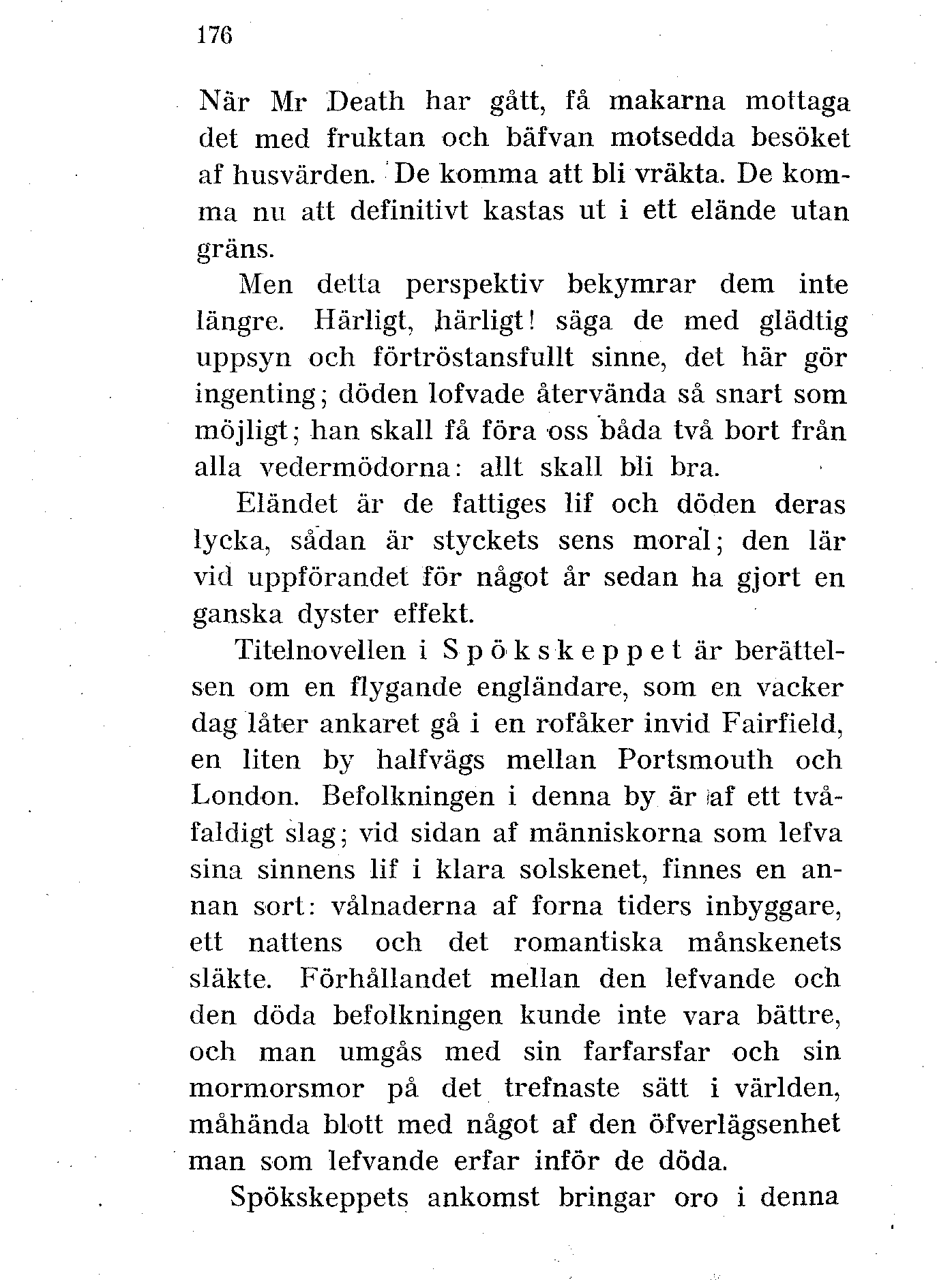 176

När Mr Death har gått, få makarna mottaga det med fruktan och bäfvan motsedda besöket af husvärden. De komma att bli vräkta. De komma nu att definitivt kastas ut i ett elände utan gräns.

Men detta perspektiv bekymrar dem inte längre. Härligt, härligt! säga de med glädtig uppsyn och förtröstansfullt sinne, det här gör ingenting; döden lofvade återvända så snart som möjligt; han skall få föra oss båda två bort från alla vedermödorna: allt skall bli bra.

Eländet är de fattiges lif och döden deras lycka, sådan är styckets sens moral; den lär vid uppförandet för något år sedan ha gjort en ganska dyster effekt.

Titelnovellen i Spökskeppet är berättelsen om en flygande engländare, som en vacker dag låter ankaret gå i en rofåker invid Fairfield, en liten by halfvägs mellan Portsmouth och London. Befolkningen i denna by är af ett tvåfaldigt slag; vid sidan af människorna som lefva sina sinnens lif i klara solskenet, finnes en annan sort: vålnaderna af forna tiders inbyggare, ett nattens och det romantiska månskenets släkte. Förhållandet mellan den lefvande och den döda befolkningen kunde inte vara bättre, och man umgås med sin farfarsfar och sin mormorsmor på det trefnaste sätt i världen, måhända blott med något af den öfverlägsenhet man som lefvande erfar inför de döda.

Spökskeppets ankomst bringar oro i denna